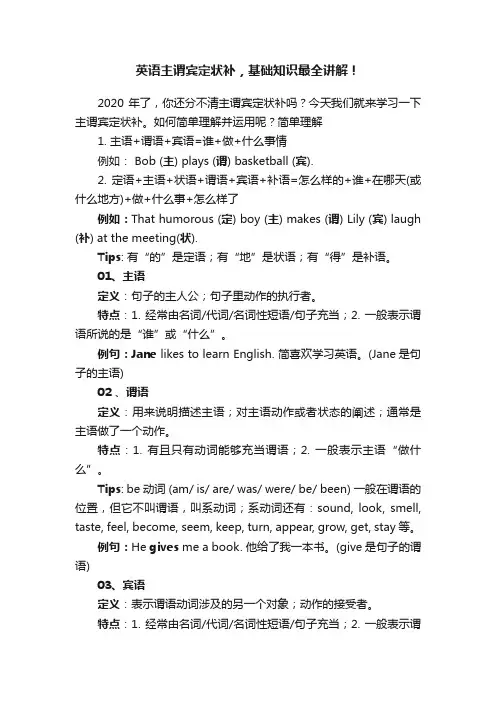 英语主谓宾定状补，基础知识最全讲解！

2020 年了，你还分不清主谓宾定状补吗？今天我们就来学习一下主谓宾定状补。如何简单理解并运用呢？简单理解

1. 主语+谓语+宾语=谁+做+什么事情

例如： Bob (主) plays (谓) basketball (宾).

2. 定语+主语+状语+谓语+宾语+补语=怎么样的+谁+在哪天(或什么地方)+做+什么事+怎么样了

例如：That humorous (定) boy (主) makes (谓) Lily (宾) laugh (补) at the meeting(状).

Tips: 有“的”是定语；有“地”是状语；有“得”是补语。

01、主语

定义：句子的主人公；句子里动作的执行者。

特点：1. 经常由名词/代词/名词性短语/句子充当；2. 一般表示谓语所说的是“谁”或“什么”。

例句：Jane likes to learn English. 简喜欢学习英语。(Jane 是句子的主语)

02 、谓语

定义：用来说明描述主语；对主语动作或者状态的阐述；通常是主语做了一个动作。

特点：1. 有且只有动词能够充当谓语；2. 一般表示主语“做什么”。

Tips: be 动词 (am/ is/ are/ was/ were/ be/ been) 一般在谓语的位置，但它不叫谓语，叫系动词；系动词还有：sound, look, smell, taste, feel, become, seem, keep, turn, appear, grow, get, stay 等。

例句：He gives me a book. 他给了我一本书。(give 是句子的谓语)

03、宾语

定义：表示谓语动词涉及的另一个对象；动作的接受者。

特点：1. 经常由名词/代词/名词性短语/句子充当；2. 一般表示谓